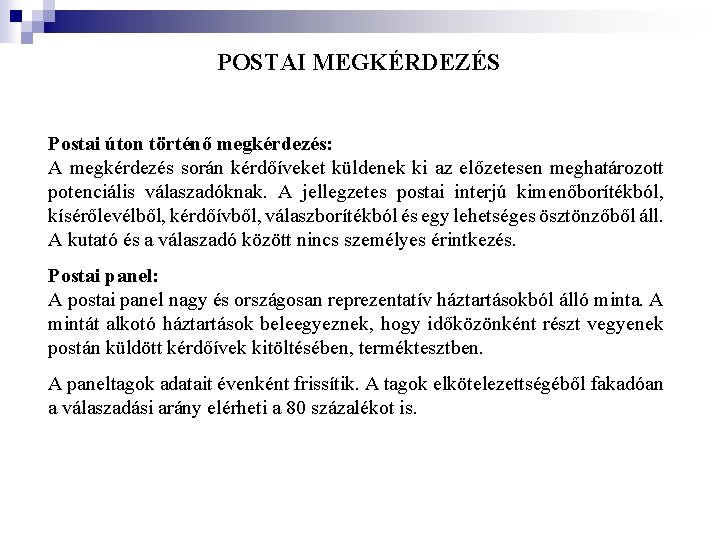 POSTAI MEGKÉRDEZÉS

Postai úton történő megkérdezés:
A megkérdezés során kérdőíveket küldenek ki az előzetesen meghatározott potenciális válaszadóknak. A jellegzetes postai interjú kimenőborítékból, kísérőlevélből, kérdőívből, válaszborítékból és egy lehetséges ösztönzőből áll. A kutató és a válaszadó között nincs személyes érintkezés.

Postai panel:
A postai panel nagy és országosan reprezentatív háztartásokból álló minta. A mintát alkotó háztartások beleegyeznek, hogy időközönként részt vegyenek postán küldött kérdőívek kitöltésében, terméktesztben.

A paneltagok adatait évenként frissítik. A tagok elkötelezettségéből fakadóan a válaszadási arány elérheti a 80 százalékot is.